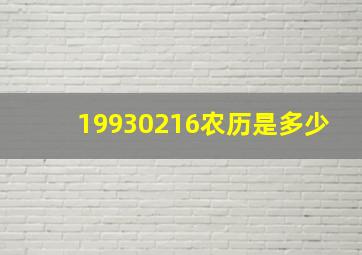 19930216农历是多少